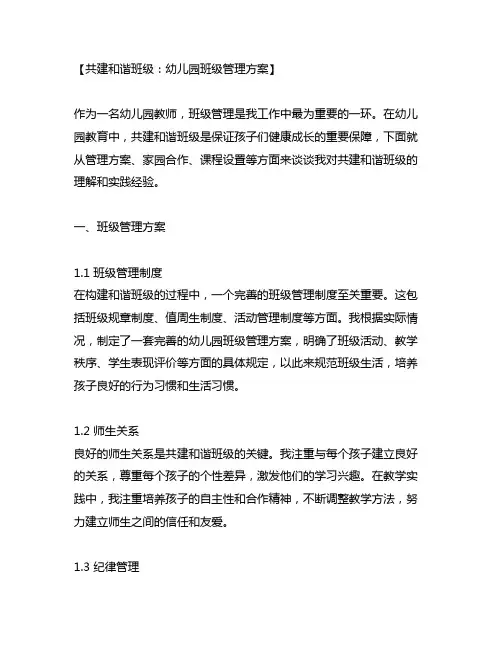 【共建和谐班级：幼儿园班级管理方案】

作为一名幼儿园教师，班级管理是我工作中最为重要的一环。在幼儿园教育中，共建和谐班级是保证孩子们健康成长的重要保障，下面就从管理方案、家园合作、课程设置等方面来谈谈我对共建和谐班级的理解和实践经验。

一、班级管理方案

1.1 班级管理制度
在构建和谐班级的过程中，一个完善的班级管理制度至关重要。这包括班级规章制度、值周生制度、活动管理制度等方面。我根据实际情况，制定了一套完善的幼儿园班级管理方案，明确了班级活动、教学秩序、学生表现评价等方面的具体规定，以此来规范班级生活，培养孩子良好的行为习惯和生活习惯。

1.2 师生关系
良好的师生关系是共建和谐班级的关键。我注重与每个孩子建立良好的关系，尊重每个孩子的个性差异，激发他们的学习兴趣。在教学实践中，我注重培养孩子的自主性和合作精神，不断调整教学方法，努力建立师生之间的信任和友爱。

1.3 纪律管理